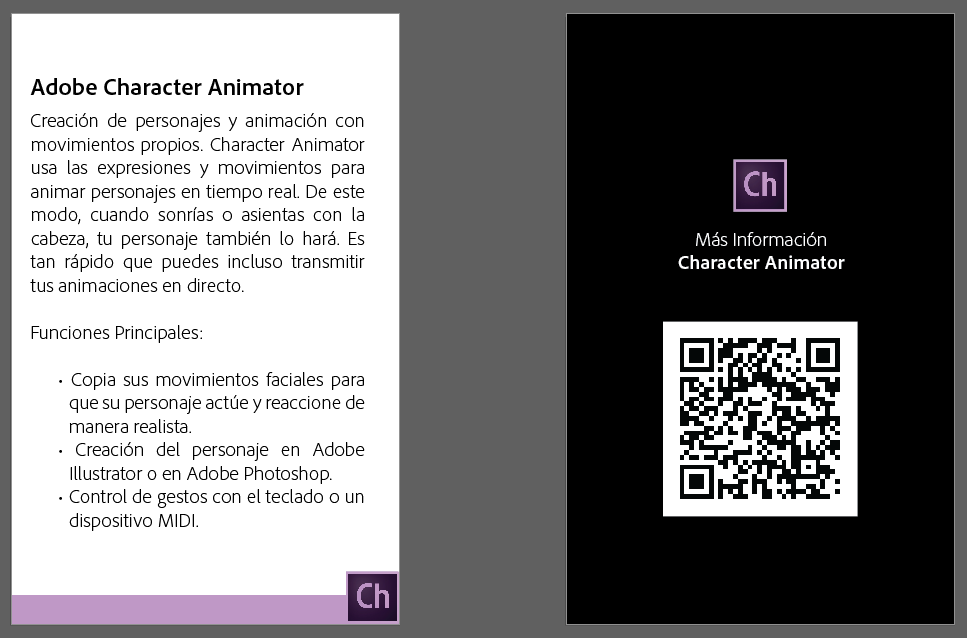 Adobe Character Animator

Creación de personajes y animación con movimientos propios. Character Animator usa las expresiones y movimientos para animar personajes en tiempo real. De este modo, cuando sonrías o asientas con la cabeza, tu personaje también lo hará. Es tan rápido que puedes incluso transmitir tus animaciones en directo.

Funciones Principales:

• Copia sus movimientos faciales para que su personaje actúe y reaccione de manera realista.
• Creación del personaje en Adobe Illustrator o en Adobe Photoshop.
• Control de gestos con el teclado o un dispositivo MIDI.

Ch

Ch

Más Información
Character Animator